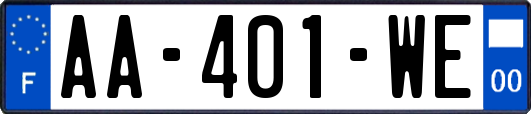 F

AA-401-WE

00